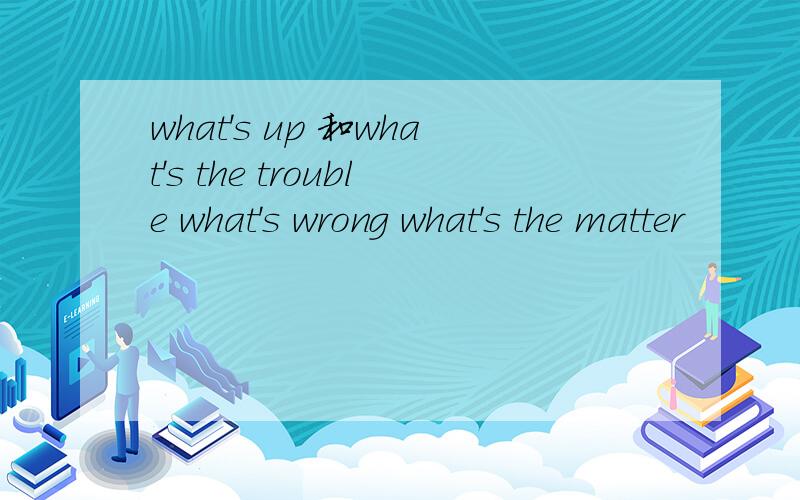 what's up 和what's the trouble what's wrong what's the matter

E-LEARNING